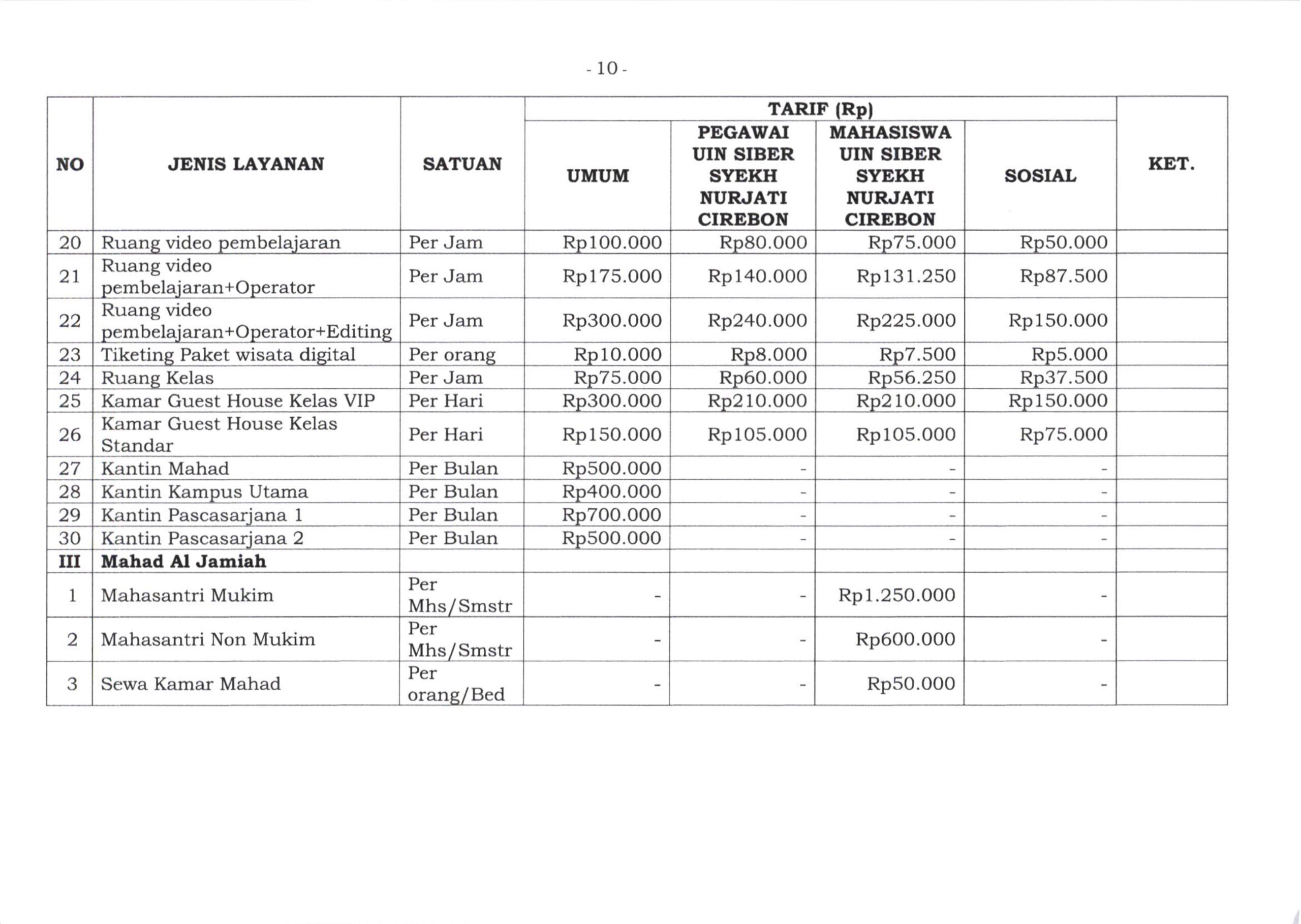 - 10 -

| NO | JENIS LAYANAN | SATUAN | TARIF (Rp) UMUM | TARIF (Rp) PEGAWAI UIN SIBER SYEKH NURJATI CIREBON | TARIF (Rp) MAHASISWA UIN SIBER SYEKH NURJATI CIREBON | TARIF (Rp) SOSIAL | KET. |
|---|---|---|---|---|---|---|---|
| 20 | Ruang video pembelajaran | Per Jam | Rp100.000 | Rp80.000 | Rp75.000 | Rp50.000 | |
| 21 | Ruang video pembelajaran+Operator | Per Jam | Rp175.000 | Rp140.000 | Rp131.250 | Rp87.500 | |
| 22 | Ruang video pembelajaran+Operator+Editing | Per Jam | Rp300.000 | Rp240.000 | Rp225.000 | Rp150.000 | |
| 23 | Tiketing Paket wisata digital | Per orang | Rp10.000 | Rp8.000 | Rp7.500 | Rp5.000 | |
| 24 | Ruang Kelas | Per Jam | Rp75.000 | Rp60.000 | Rp56.250 | Rp37.500 | |
| 25 | Kamar Guest House Kelas VIP | Per Hari | Rp300.000 | Rp210.000 | Rp210.000 | Rp150.000 | |
| 26 | Kamar Guest House Kelas Standar | Per Hari | Rp150.000 | Rp105.000 | Rp105.000 | Rp75.000 | |
| 27 | Kantin Mahad | Per Bulan | Rp500.000 | - | - | - | |
| 28 | Kantin Kampus Utama | Per Bulan | Rp400.000 | - | - | - | |
| 29 | Kantin Pascasarjana 1 | Per Bulan | Rp700.000 | - | - | - | |
| 30 | Kantin Pascasarjana 2 | Per Bulan | Rp500.000 | - | - | - | |
| III | Mahad Al Jamiah | | | | | | |
| 1 | Mahasantri Mukim | Per Mhs/Smstr | - | - | Rp1.250.000 | - | |
| 2 | Mahasantri Non Mukim | Per Mhs/Smstr | - | - | Rp600.000 | - | |
| 3 | Sewa Kamar Mahad | Per orang/Bed | - | - | Rp50.000 | - | |